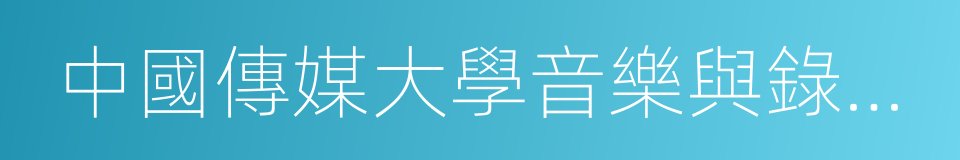 中國傳媒大學音樂與錄...